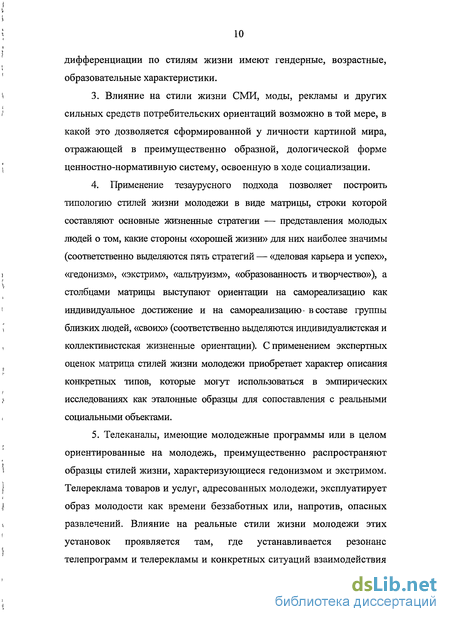 10

дифференциации по стилям жизни имеют гендерные, возрастные, образовательные характеристики.

3. Влияние на стили жизни СМИ, моды, рекламы и других сильных средств потребительских ориентаций возможно в той мере, в какой это дозволяется сформированной у личности картиной мира, отражающей в преимущественно образной, дологической форме ценностно-нормативную систему, освоенную в ходе социализации.

4. Применение тезаурусного подхода позволяет построить типологию стилей жизни молодежи в виде матрицы, строки которой составляют основные жизненные стратегии — представления молодых людей о том, какие стороны «хорошей жизни» для них наиболее значимы (соответственно выделяются пять стратегий — «деловая карьера и успех», «гедонизм», «экстрим», «альтруизм», «образованность и творчество»), а столбцами матрицы выступают ориентации на самореализацию как индивидуальное достижение и на самореализацию в составе группы близких людей, «своих» (соответственно выделяются индивидуалистская и коллективистская жизненные ориентации). С применением экспертных оценок матрица стилей жизни молодежи приобретает характер описания конкретных типов, которые могут использоваться в эмпирических исследованиях как эталонные образцы для сопоставления с реальными социальными объектами.

5. Телеканалы, имеющие молодежные программы или в целом ориентированные на молодежь, преимущественно распространяют образцы стилей жизни, характеризующиеся гедонизмом и экстримом. Телереклама товаров и услуг, адресованных молодежи, эксплуатирует образ молодости как времени беззаботных или, напротив, опасных развлечений. Влияние на реальные стили жизни молодежи этих установок проявляется там, где устанавливается резонанс телепрограмм и телерекламы и конкретных ситуаций взаимодействия

dsLib.net
библиотека диссертаций